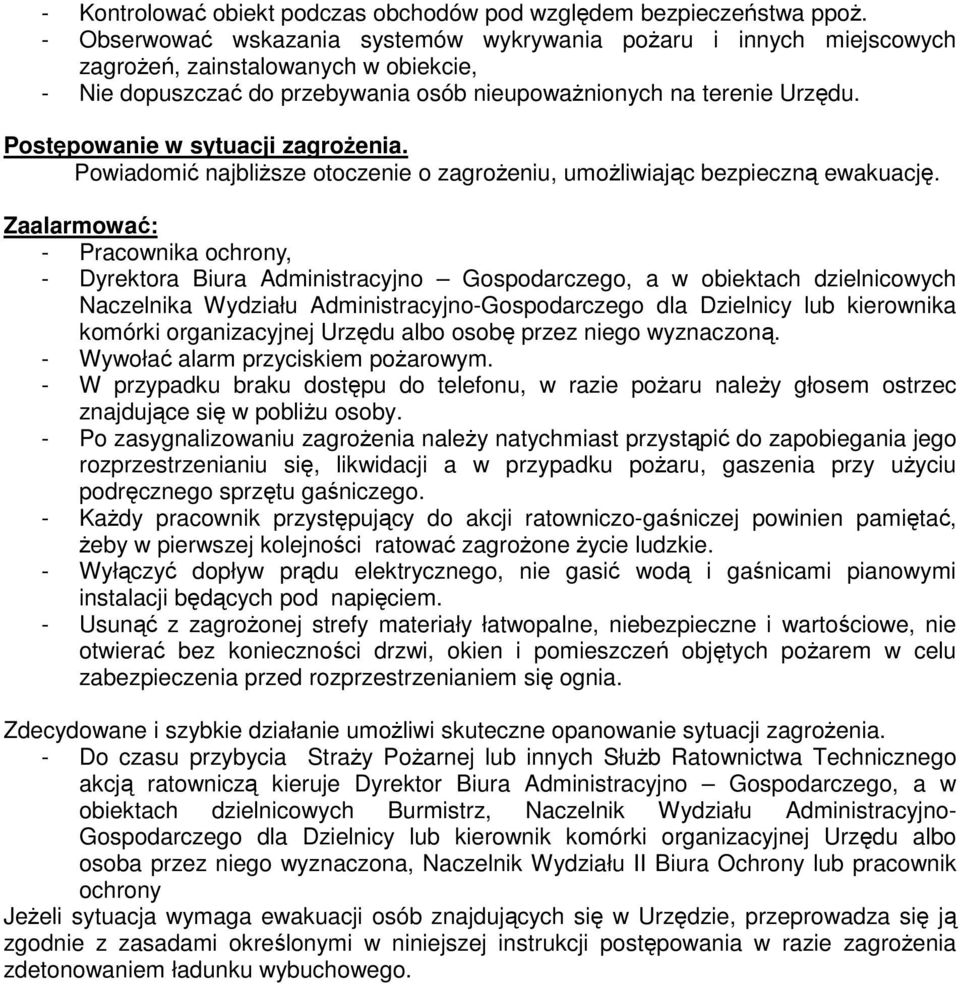 - Kontrolować obiekt podczas obchodów pod względem bezpieczeństwa ppoż.
- Obserwować wskazania systemów wykrywania pożaru i innych miejscowych zagrożeń, zainstalowanych w obiekcie,
- Nie dopuszczać do przebywania osób nieupoważnionych na terenie Urzędu.

Postępowanie w sytuacji zagrożenia.
Powiadomić najbliższe otoczenie o zagrożeniu, umożliwiając bezpieczną ewakuację.

Zaalarmować:
- Pracownika ochrony,
- Dyrektora Biura Administracyjno – Gospodarczego, a w obiektach dzielnicowych Naczelnika Wydziału Administracyjno-Gospodarczego dla Dzielnicy lub kierownika komórki organizacyjnej Urzędu albo osobę przez niego wyznaczoną.
- Wywołać alarm przyciskiem pożarowym.
- W przypadku braku dostępu do telefonu, w razie pożaru należy głosem ostrzec znajdujące się w pobliżu osoby.
- Po zasygnalizowaniu zagrożenia należy natychmiast przystąpić do zapobiegania jego rozprzestrzenianiu się, likwidacji a w przypadku pożaru, gaszenia przy użyciu podręcznego sprzętu gaśniczego.
- Każdy pracownik przystępujący do akcji ratowniczo-gaśniczej powinien pamiętać, żeby w pierwszej kolejności ratować zagrożone życie ludzkie.
- Wyłączyć dopływ prądu elektrycznego, nie gasić wodą i gaśnicami pianowymi instalacji będących pod napięciem.
- Usunąć z zagrożonej strefy materiały łatwopalne, niebezpieczne i wartościowe, nie otwierać bez konieczności drzwi, okien i pomieszczeń objętych pożarem w celu zabezpieczenia przed rozprzestrzenianiem się ognia.

Zdecydowane i szybkie działanie umożliwi skuteczne opanowanie sytuacji zagrożenia.
- Do czasu przybycia Straży Pożarnej lub innych Służb Ratownictwa Technicznego akcją ratowniczą kieruje Dyrektor Biura Administracyjno – Gospodarczego, a w obiektach dzielnicowych Burmistrz, Naczelnik Wydziału Administracyjno-Gospodarczego dla Dzielnicy lub kierownik komórki organizacyjnej Urzędu albo osoba przez niego wyznaczona, Naczelnik Wydziału II Biura Ochrony lub pracownik ochrony
Jeżeli sytuacja wymaga ewakuacji osób znajdujących się w Urzędzie, przeprowadza się ją zgodnie z zasadami określonymi w niniejszej instrukcji postępowania w razie zagrożenia zdetonowaniem ładunku wybuchowego.